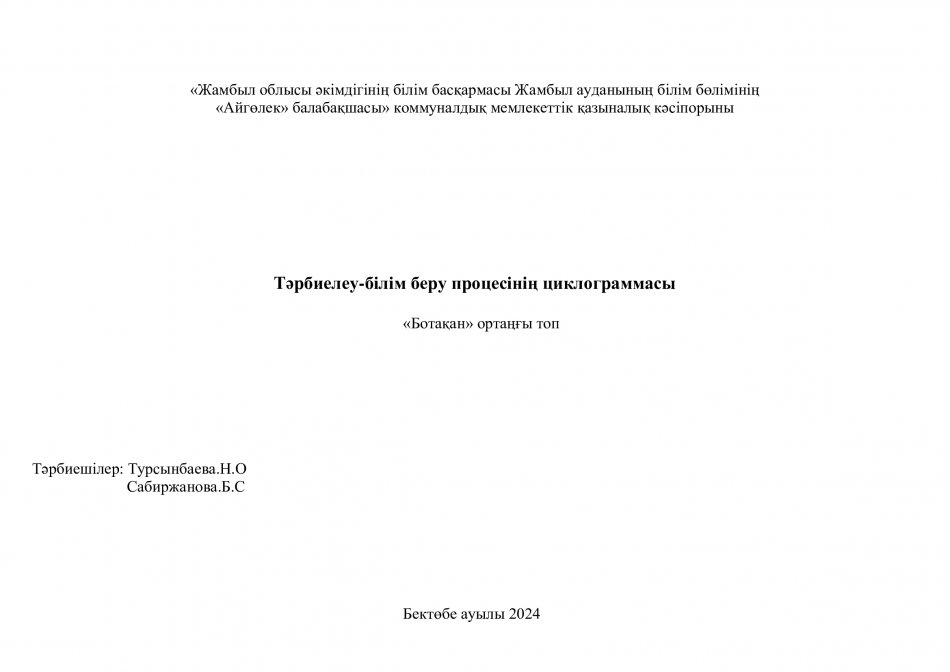 «Жамбыл облысы әкімдігінің білім басқармасы Жамбыл ауданының білім бөлімінің «Айгөлек» балабақшасы» коммуналдық мемлекеттік қазыналық кәсіпорыны

Тәрбиелеу-білім беру процесінің циклограммасы

«Ботақан» ортаңғы топ

Тәрбиешілер: Турсынбаева.Н.О
Сабиржанова.Б.С

Бектөбе ауылы 2024